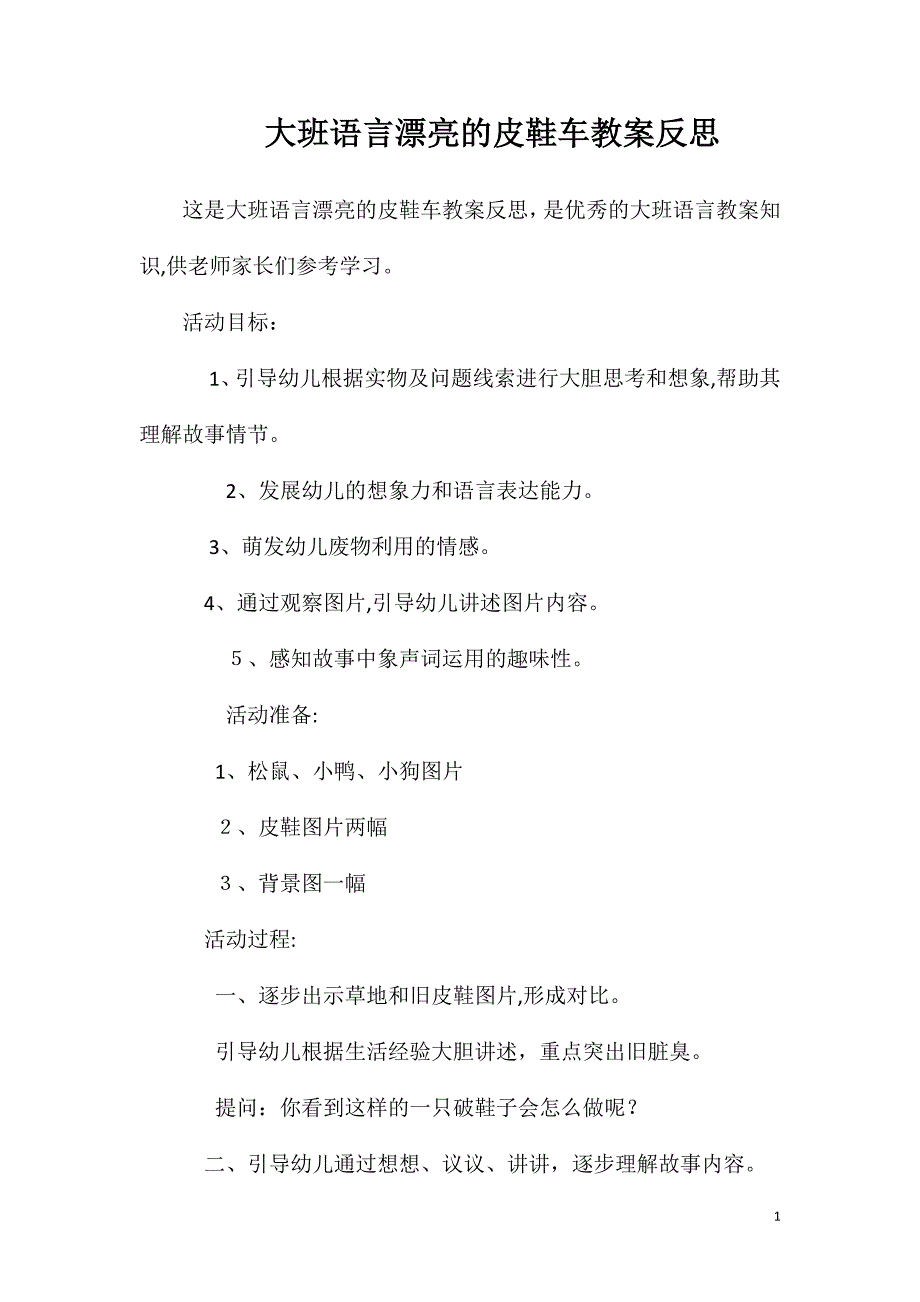 大班语言漂亮的皮鞋车教案反思

这是大班语言漂亮的皮鞋车教案反思，是优秀的大班语言教案知识,供老师家长们参考学习。

活动目标：

1、引导幼儿根据实物及问题线索进行大胆思考和想象,帮助其理解故事情节。

2、发展幼儿的想象力和语言表达能力。

3、萌发幼儿废物利用的情感。

4、通过观察图片,引导幼儿讲述图片内容。

５、感知故事中象声词运用的趣味性。

活动准备:

1、松鼠、小鸭、小狗图片

２、皮鞋图片两幅

３、背景图一幅

活动过程:

一、逐步出示草地和旧皮鞋图片,形成对比。

引导幼儿根据生活经验大胆讲述，重点突出旧脏臭。

提问：你看到这样的一只破鞋子会怎么做呢？

二、引导幼儿通过想想、议议、讲讲，逐步理解故事内容。

1